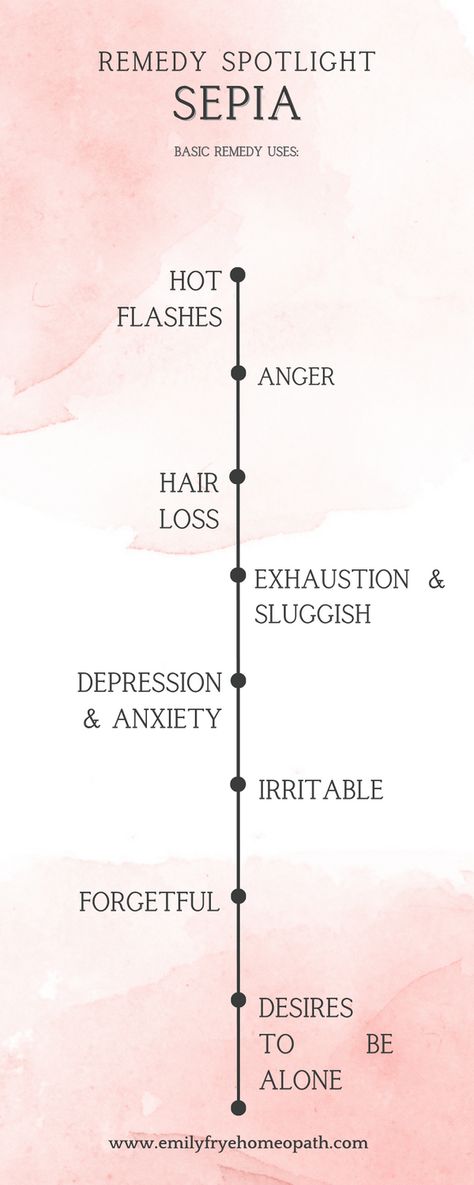 REMEDY SPOTLIGHT
SEPIA

BASIC REMEDY USES:

HOT FLASHES

ANGER

HAIR LOSS

EXHAUSTION & SLUGGISH

DEPRESSION & ANXIETY

IRRITABLE

FORGETFUL

DESIRES TO BE ALONE

www.emilyfryehomeopath.com